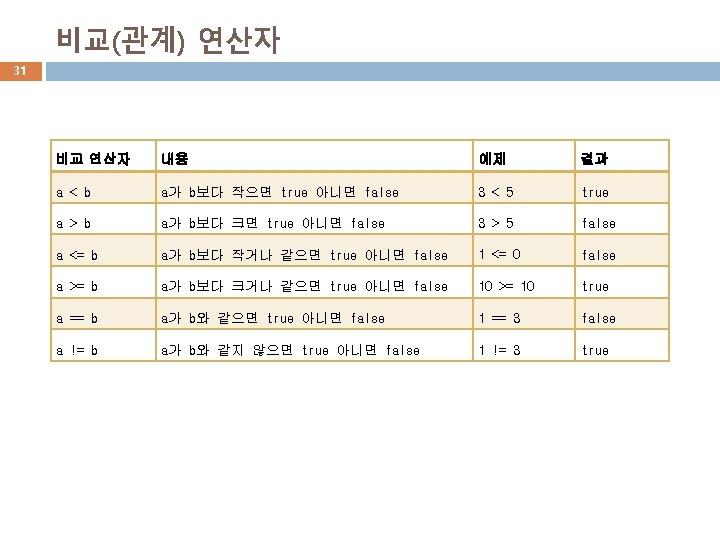 비교(관계) 연산자

31

| 비교 연산자 | 내용 | 예제 | 결과 |
|---|---|---|---|
| a < b | a가 b보다 작으면 true 아니면 false | 3 < 5 | true |
| a > b | a가 b보다 크면 true 아니면 false | 3 > 5 | false |
| a <= b | a가 b보다 작거나 같으면 true 아니면 false | 1 <= 0 | false |
| a >= b | a가 b보다 크거나 같으면 true 아니면 false | 10 >= 10 | true |
| a == b | a가 b와 같으면 true 아니면 false | 1 == 3 | false |
| a != b | a가 b와 같지 않으면 true 아니면 false | 1 != 3 | true |